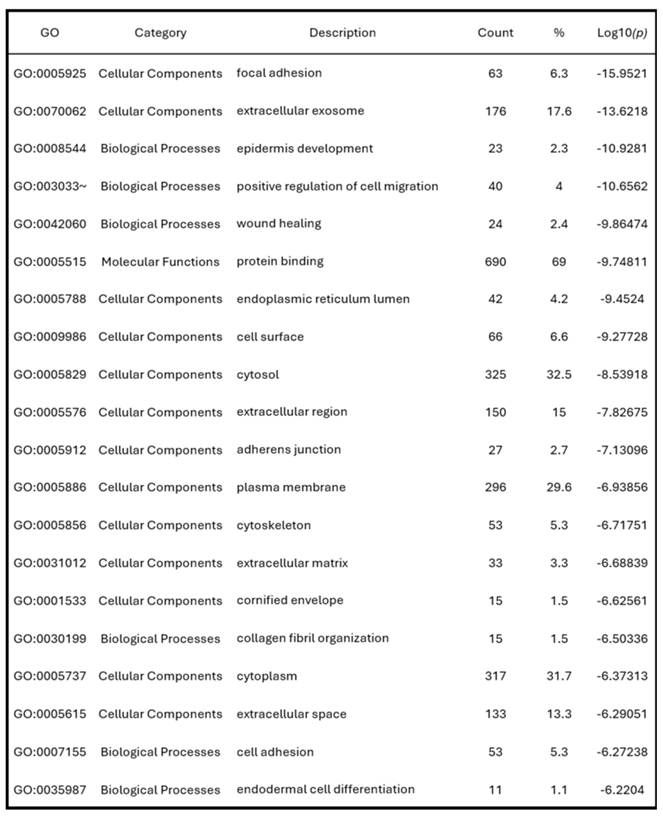 | GO | Category | Description | Count | % | Log10(p) |
|---|---|---|---|---|---|
| GO:0005925 | Cellular Components | focal adhesion | 63 | 6.3 | -15.9521 |
| GO:0070062 | Cellular Components | extracellular exosome | 176 | 17.6 | -13.6218 |
| GO:0008544 | Biological Processes | epidermis development | 23 | 2.3 | -10.9281 |
| GO:003033~ | Biological Processes | positive regulation of cell migration | 40 | 4 | -10.6562 |
| GO:0042060 | Biological Processes | wound healing | 24 | 2.4 | -9.86474 |
| GO:0005515 | Molecular Functions | protein binding | 690 | 69 | -9.74811 |
| GO:0005788 | Cellular Components | endoplasmic reticulum lumen | 42 | 4.2 | -9.4524 |
| GO:0009986 | Cellular Components | cell surface | 66 | 6.6 | -9.27728 |
| GO:0005829 | Cellular Components | cytosol | 325 | 32.5 | -8.53918 |
| GO:0005576 | Cellular Components | extracellular region | 150 | 15 | -7.82675 |
| GO:0005912 | Cellular Components | adherens junction | 27 | 2.7 | -7.13096 |
| GO:0005886 | Cellular Components | plasma membrane | 296 | 29.6 | -6.93856 |
| GO:0005856 | Cellular Components | cytoskeleton | 53 | 5.3 | -6.71751 |
| GO:0031012 | Cellular Components | extracellular matrix | 33 | 3.3 | -6.68839 |
| GO:0001533 | Cellular Components | cornified envelope | 15 | 1.5 | -6.62561 |
| GO:0030199 | Biological Processes | collagen fibril organization | 15 | 1.5 | -6.50336 |
| GO:0005737 | Cellular Components | cytoplasm | 317 | 31.7 | -6.37313 |
| GO:0005615 | Cellular Components | extracellular space | 133 | 13.3 | -6.29051 |
| GO:0007155 | Biological Processes | cell adhesion | 53 | 5.3 | -6.27238 |
| GO:0035987 | Biological Processes | endodermal cell differentiation | 11 | 1.1 | -6.2204 |